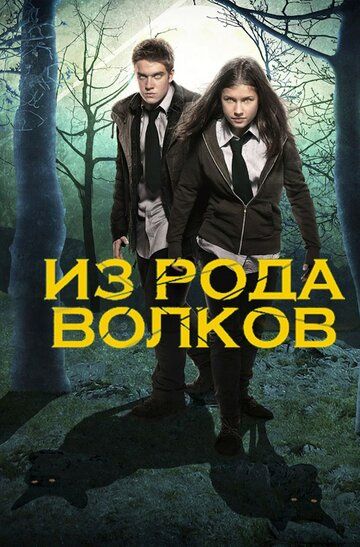 ИЗ РОДА ВОЛКОВ